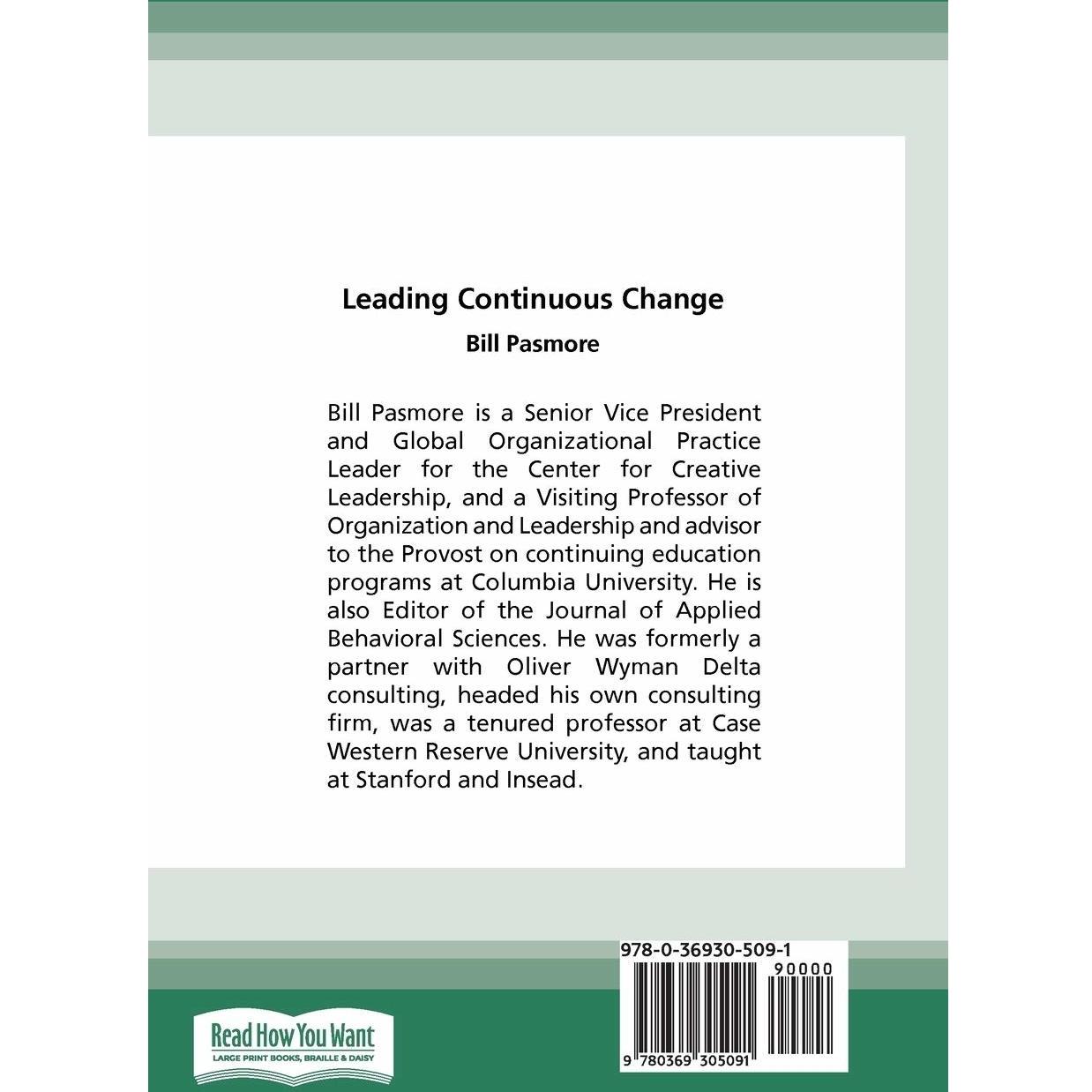 Leading Continuous Change

Bill Pasmore

Bill Pasmore is a Senior Vice President and Global Organizational Practice Leader for the Center for Creative Leadership, and a Visiting Professor of Organization and Leadership and advisor to the Provost on continuing education programs at Columbia University. He is also Editor of the Journal of Applied Behavioral Sciences. He was formerly a partner with Oliver Wyman Delta consulting, headed his own consulting firm, was a tenured professor at Case Western Reserve University, and taught at Stanford and Insead.

978-0-36930-509-1

90000

9 780369 305091

Read How You Want
LARGE PRINT BOOKS, BRAILLE & DAISY